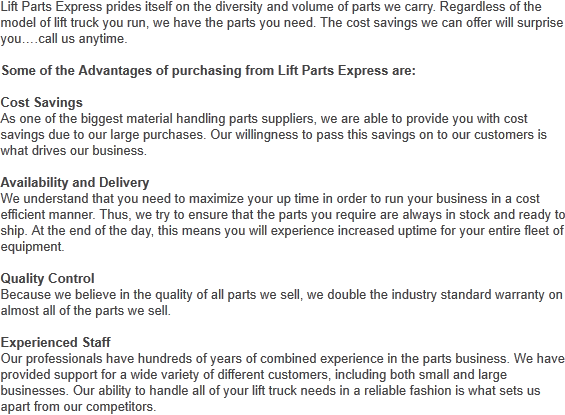 Lift Parts Express prides itself on the diversity and volume of parts we carry. Regardless of the model of lift truck you run, we have the parts you need. The cost savings we can offer will surprise you….call us anytime.

Some of the Advantages of purchasing from Lift Parts Express are:

Cost Savings
As one of the biggest material handling parts suppliers, we are able to provide you with cost savings due to our large purchases. Our willingness to pass this savings on to our customers is what drives our business.

Availability and Delivery
We understand that you need to maximize your up time in order to run your business in a cost efficient manner. Thus, we try to ensure that the parts you require are always in stock and ready to ship. At the end of the day, this means you will experience increased uptime for your entire fleet of equipment.

Quality Control
Because we believe in the quality of all parts we sell, we double the industry standard warranty on almost all of the parts we sell.

Experienced Staff
Our professionals have hundreds of years of combined experience in the parts business. We have provided support for a wide variety of different customers, including both small and large businesses. Our ability to handle all of your lift truck needs in a reliable fashion is what sets us apart from our competitors.